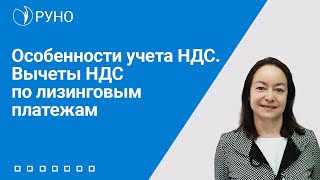 РУНО

Особенности учета НДС. Вычеты НДС по лизинговым платежам